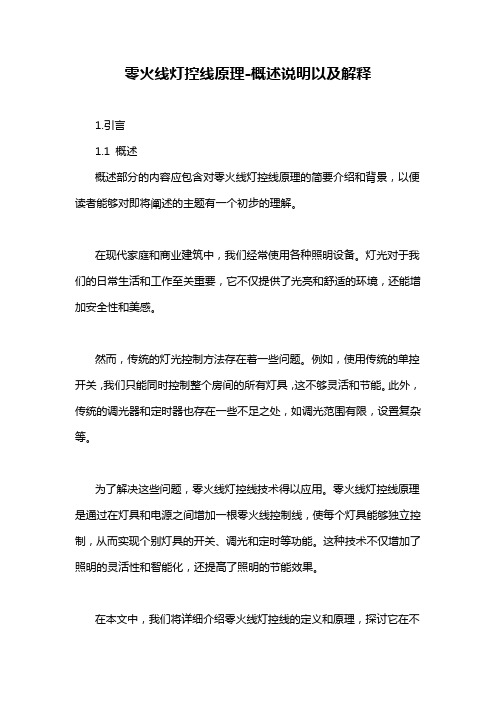 零火线灯控线原理-概述说明以及解释

1.引言

1.1 概述

概述部分的内容应包含对零火线灯控线原理的简要介绍和背景，以便读者能够对即将阐述的主题有一个初步的理解。

在现代家庭和商业建筑中，我们经常使用各种照明设备。灯光对于我们的日常生活和工作至关重要，它不仅提供了光亮和舒适的环境，还能增加安全性和美感。

然而，传统的灯光控制方法存在着一些问题。例如，使用传统的单控开关，我们只能同时控制整个房间的所有灯具，这不够灵活和节能。此外，传统的调光器和定时器也存在一些不足之处，如调光范围有限，设置复杂等。

为了解决这些问题，零火线灯控线技术得以应用。零火线灯控线原理是通过在灯具和电源之间增加一根零火线控制线，使每个灯具能够独立控制，从而实现个别灯具的开关、调光和定时等功能。这种技术不仅增加了照明的灵活性和智能化，还提高了照明的节能效果。

在本文中，我们将详细介绍零火线灯控线的定义和原理，探讨它在不